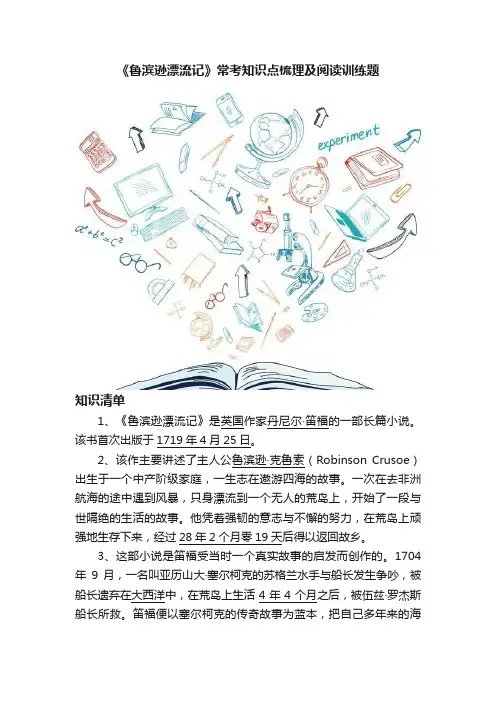 《鲁滨逊漂流记》常考知识点梳理及阅读训练题

experiment

$a^2+b^2=c^2$

知识清单

1、《鲁滨逊漂流记》是英国作家丹尼尔·笛福的一部长篇小说。该书首次出版于1719年4月25日。

2、该作主要讲述了主人公鲁滨逊·克鲁索（Robinson Crusoe）出生于一个中产阶级家庭，一生志在遨游四海的故事。一次在去非洲航海的途中遇到风暴，只身漂流到一个无人的荒岛上，开始了一段与世隔绝的生活的故事。他凭着强韧的意志与不懈的努力，在荒岛上顽强地生存下来，经过28年2个月零19天后得以返回故乡。

3、这部小说是笛福受当时一个真实故事的启发而创作的。1704年9月，一名叫亚历山大·塞尔柯克的苏格兰水手与船长发生争吵，被船长遗弃在大西洋中，在荒岛上生活4年4个月之后，被伍兹·罗杰斯船长所救。笛福便以塞尔柯克的传奇故事为蓝本，把自己多年来的海